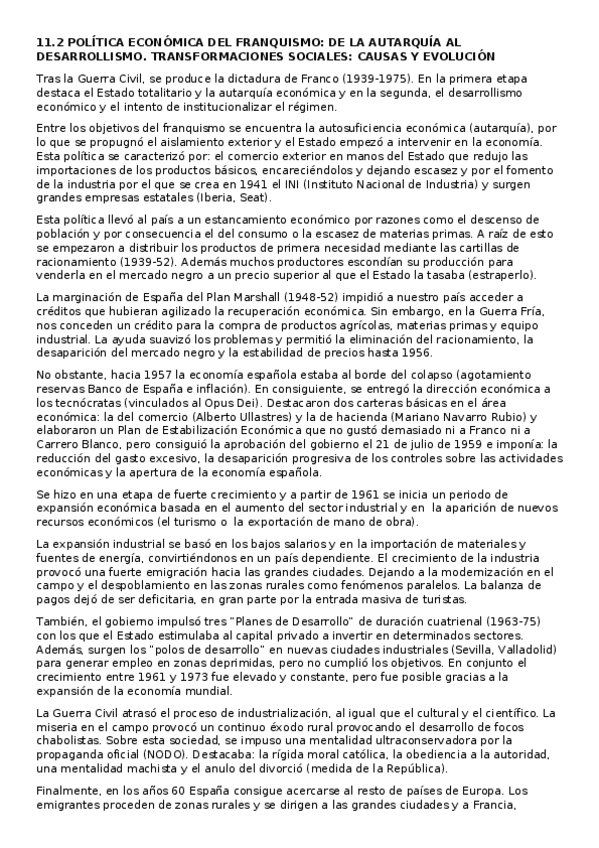 11.2 POLÍTICA ECONÓMICA DEL FRANQUISMO: DE LA AUTARQUÍA AL DESARROLLISMO. TRANSFORMACIONES SOCIALES: CAUSAS Y EVOLUCIÓN

Tras la Guerra Civil, se produce la dictadura de Franco (1939-1975). En la primera etapa destaca el Estado totalitario y la autarquía económica y en la segunda, el desarrollismo económico y el intento de institucionalizar el régimen.

Entre los objetivos del franquismo se encuentra la autosuficiencia económica (autarquía), por lo que se propugnó el aislamiento exterior y el Estado empezó a intervenir en la economía. Esta política se caracterizó por: el comercio exterior en manos del Estado que redujo las importaciones de los productos básicos, encareciéndolos y dejando escasez y por el fomento de la industria por el que se crea en 1941 el INI (Instituto Nacional de Industria) y surgen grandes empresas estatales (Iberia, Seat).

Esta política llevó al país a un estancamiento económico por razones como el descenso de población y por consecuencia el del consumo o la escasez de materias primas. A raíz de esto se empezaron a distribuir los productos de primera necesidad mediante las cartillas de racionamiento (1939-52). Además muchos productores escondían su producción para venderla en el mercado negro a un precio superior al que el Estado la tasaba (estraperlo).

La marginación de España del Plan Marshall (1948-52) impidió a nuestro país acceder a créditos que hubieran agilizado la recuperación económica. Sin embargo, en la Guerra Fría, nos conceden un crédito para la compra de productos agrícolas, materias primas y equipo industrial. La ayuda suavizó los problemas y permitió la eliminación del racionamiento, la desaparición del mercado negro y la estabilidad de precios hasta 1956.

No obstante, hacia 1957 la economía española estaba al borde del colapso (agotamiento reservas Banco de España e inflación). En consiguiente, se entregó la dirección económica a los tecnócratas (vinculados al Opus Dei). Destacaron dos carteras básicas en el área económica: la del comercio (Alberto Ullastres) y la de hacienda (Mariano Navarro Rubio) y elaboraron un Plan de Estabilización Económica que no gustó demasiado ni a Franco ni a Carrero Blanco, pero consiguió la aprobación del gobierno el 21 de julio de 1959 e imponía: la reducción del gasto excesivo, la desaparición progresiva de los controles sobre las actividades económicas y la apertura de la economía española.

Se hizo en una etapa de fuerte crecimiento y a partir de 1961 se inicia un periodo de expansión económica basada en el aumento del sector industrial y en la aparición de nuevos recursos económicos (el turismo o la exportación de mano de obra).

La expansión industrial se basó en los bajos salarios y en la importación de materiales y fuentes de energía, convirtiéndonos en un país dependiente. El crecimiento de la industria provocó una fuerte emigración hacia las grandes ciudades. Dejando a la modernización en el campo y el despoblamiento en las zonas rurales como fenómenos paralelos. La balanza de pagos dejó de ser deficitaria, en gran parte por la entrada masiva de turistas.

También, el gobierno impulsó tres "Planes de Desarrollo" de duración cuatrienal (1963-75) con los que el Estado estimulaba al capital privado a invertir en determinados sectores. Además, surgen los "polos de desarrollo" en nuevas ciudades industriales (Sevilla, Valladolid) para generar empleo en zonas deprimidas, pero no cumplió los objetivos. En conjunto el crecimiento entre 1961 y 1973 fue elevado y constante, pero fue posible gracias a la expansión de la economía mundial.

La Guerra Civil atrasó el proceso de industrialización, al igual que el cultural y el científico. La miseria en el campo provocó un continuo éxodo rural provocando el desarrollo de focos chabolistas. Sobre esta sociedad, se impuso una mentalidad ultraconservadora por la propaganda oficial (NODO). Destacaba: la rígida moral católica, la obediencia a la autoridad, una mentalidad machista y el anulo del divorció (medida de la República).

Finalmente, en los años 60 España consigue acercarse al resto de países de Europa. Los emigrantes proceden de zonas rurales y se dirigen a las grandes ciudades y a Francia,